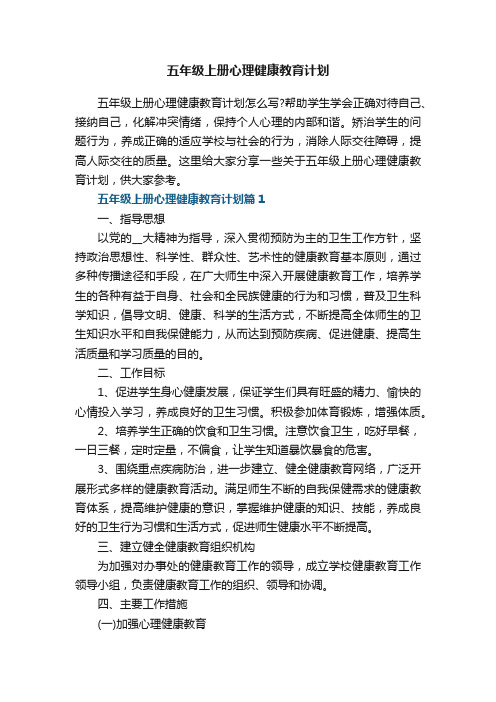 五年级上册心理健康教育计划

五年级上册心理健康教育计划怎么写?帮助学生学会正确对待自己、接纳自己，化解冲突情绪，保持个人心理的内部和谐。矫治学生的问题行为，养成正确的适应学校与社会的行为，消除人际交往障碍，提高人际交往的质量。这里给大家分享一些关于五年级上册心理健康教育计划，供大家参考。

五年级上册心理健康教育计划篇1

一、指导思想

以党的__大精神为指导，深入贯彻预防为主的卫生工作方针，坚持政治思想性、科学性、群众性、艺术性的健康教育基本原则，通过多种传播途径和手段，在广大师生中深入开展健康教育工作，培养学生的各种有益于自身、社会和全民族健康的行为和习惯，普及卫生科学知识，倡导文明、健康、科学的生活方式，不断提高全体师生的卫生知识水平和自我保健能力，从而达到预防疾病、促进健康、提高生活质量和学习质量的目的。

二、工作目标

1、促进学生身心健康发展，保证学生们具有旺盛的精力、愉快的心情投入学习，养成良好的卫生习惯。积极参加体育锻炼，增强体质。

2、培养学生正确的饮食和卫生习惯。注意饮食卫生，吃好早餐，一日三餐，定时定量，不偏食，让学生知道暴饮暴食的危害。

3、围绕重点疾病防治，进一步建立、健全健康教育网络，广泛开展形式多样的健康教育活动。满足师生不断的自我保健需求的健康教育体系，提高维护健康的意识，掌握维护健康的知识、技能，养成良好的卫生行为习惯和生活方式，促进师生健康水平不断提高。

三、建立健全健康教育组织机构

为加强对办事处的健康教育工作的领导，成立学校健康教育工作领导小组，负责健康教育工作的组织、领导和协调。

四、主要工作措施

(一)加强心理健康教育